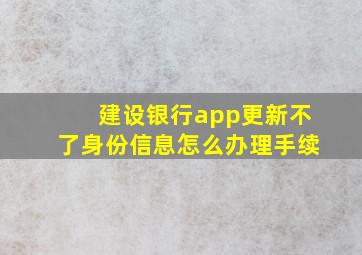 建设银行app更新不了身份信息怎么办理手续